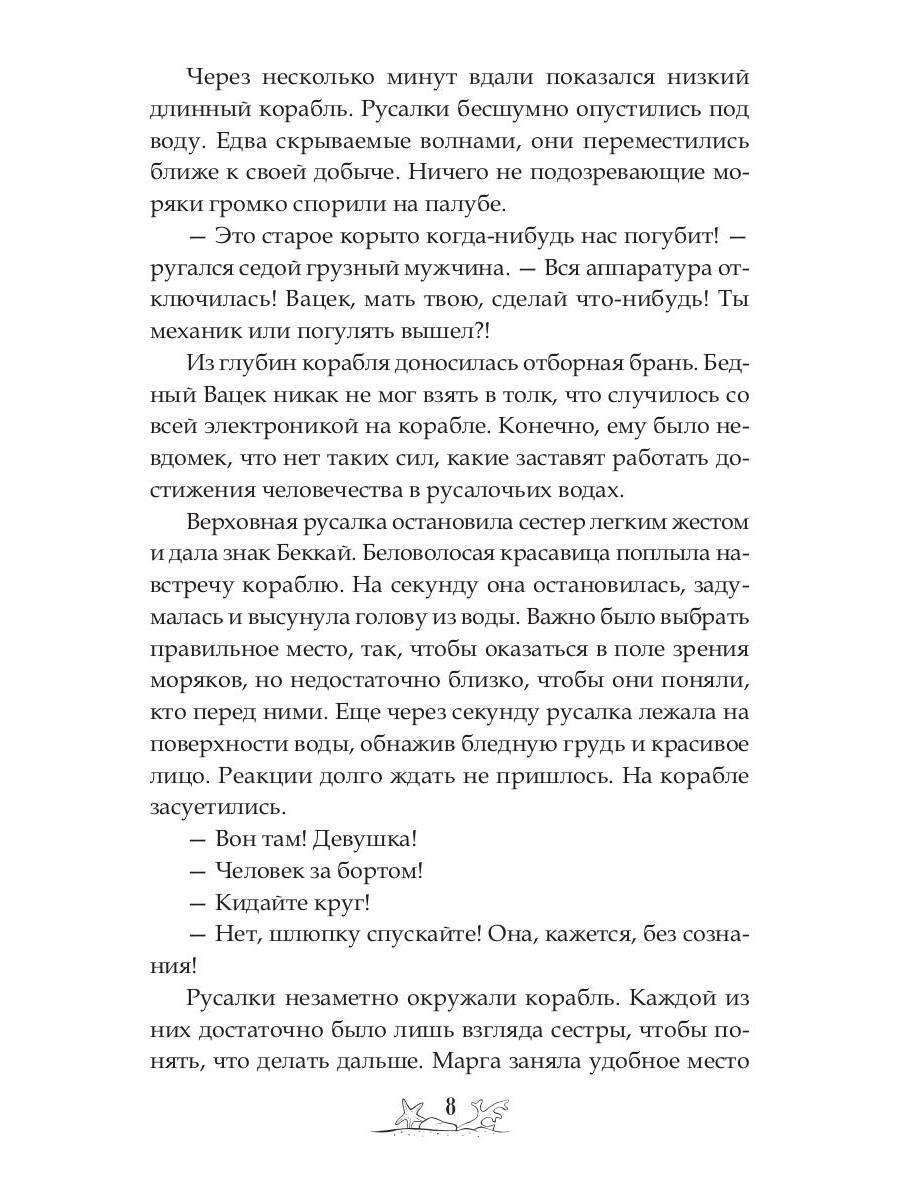 Через несколько минут вдали показался низкий длинный корабль. Русалки бесшумно опустились под воду. Едва скрываемые волнами, они переместились ближе к своей добыче. Ничего не подозревающие моряки громко спорили на палубе.

— Это старое корыто когда-нибудь нас погубит! — ругался седой грузный мужчина. — Вся аппаратура отключилась! Вацек, мать твою, сделай что-нибудь! Ты механик или погулять вышел?!

Из глубин корабля доносилась отборная брань. Бедный Вацек никак не мог взять в толк, что случилось со всей электроникой на корабле. Конечно, ему было невдомек, что нет таких сил, какие заставят работать достижения человечества в русалочьих водах.

Верховная русалка остановила сестер легким жестом и дала знак Беккай. Беловолосая красавица поплыла навстречу кораблю. На секунду она остановилась, задумалась и высунула голову из воды. Важно было выбрать правильное место, так, чтобы оказаться в поле зрения моряков, но недостаточно близко, чтобы они поняли, кто перед ними. Еще через секунду русалка лежала на поверхности воды, обнажив бледную грудь и красивое лицо. Реакции долго ждать не пришлось. На корабле засуетились.

— Вон там! Девушка!

— Человек за бортом!

— Кидайте круг!

— Нет, шлюпку спускайте! Она, кажется, без сознания!

Русалки незаметно окружали корабль. Каждой из них достаточно было лишь взгляда сестры, чтобы понять, что делать дальше. Марга заняла удобное место

8